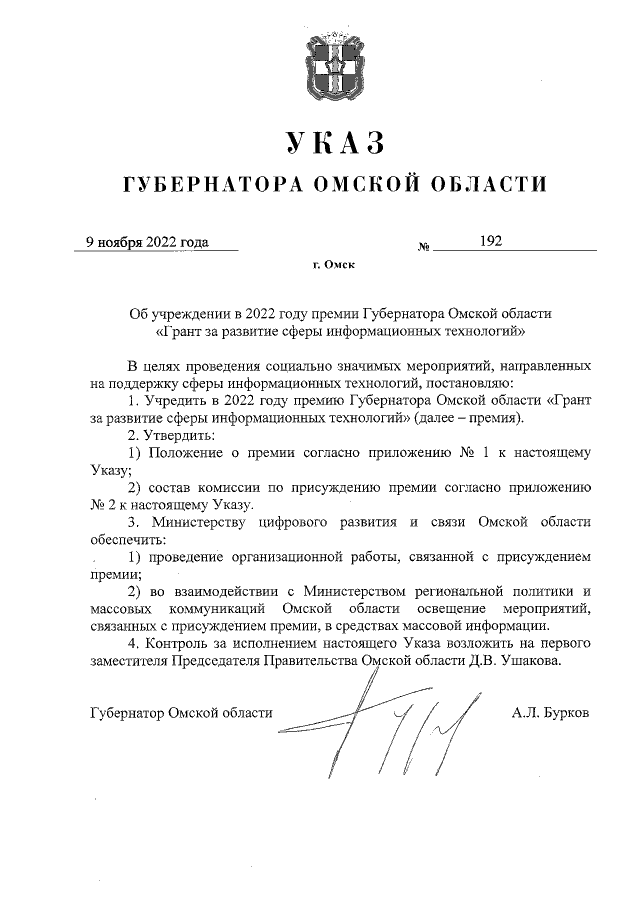 УКАЗ
ГУБЕРНАТОРА ОМСКОЙ ОБЛАСТИ

9 ноября 2022 года № 192

г. Омск

Об учреждении в 2022 году премии Губернатора Омской области «Грант за развитие сферы информационных технологий»

В целях проведения социально значимых мероприятий, направленных на поддержку сферы информационных технологий, постановляю:

1. Учредить в 2022 году премию Губернатора Омской области «Грант за развитие сферы информационных технологий» (далее – премия).

2. Утвердить:

1) Положение о премии согласно приложению № 1 к настоящему Указу;

2) состав комиссии по присуждению премии согласно приложению № 2 к настоящему Указу.

3. Министерству цифрового развития и связи Омской области обеспечить:

1) проведение организационной работы, связанной с присуждением премии;

2) во взаимодействии с Министерством региональной политики и массовых коммуникаций Омской области освещение мероприятий, связанных с присуждением премии, в средствах массовой информации.

4. Контроль за исполнением настоящего Указа возложить на первого заместителя Председателя Правительства Омской области Д.В. Ушакова.

Губернатор Омской области А.Л. Бурков